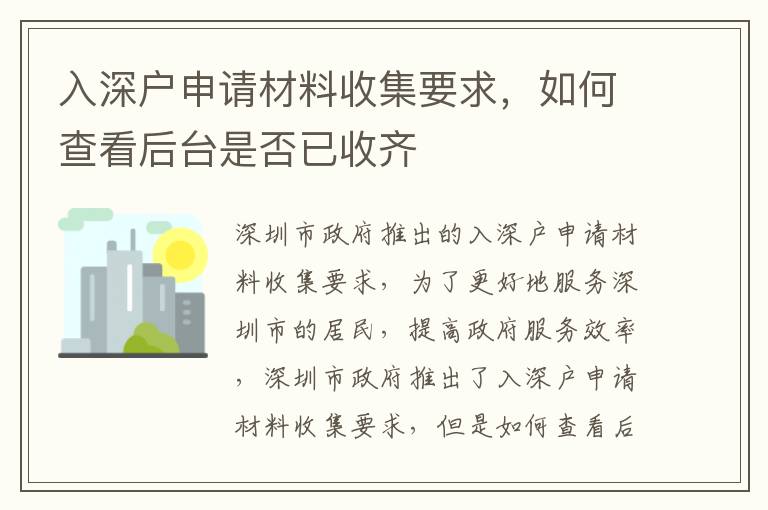 入深户申请材料收集要求，如何查看后台是否已收齐

深圳市政府推出的入深户申请材料收集要求，为了更好地服务深圳市的居民，提高政府服务效率，深圳市政府推出了入深户申请材料收集要求，但是如何查看后